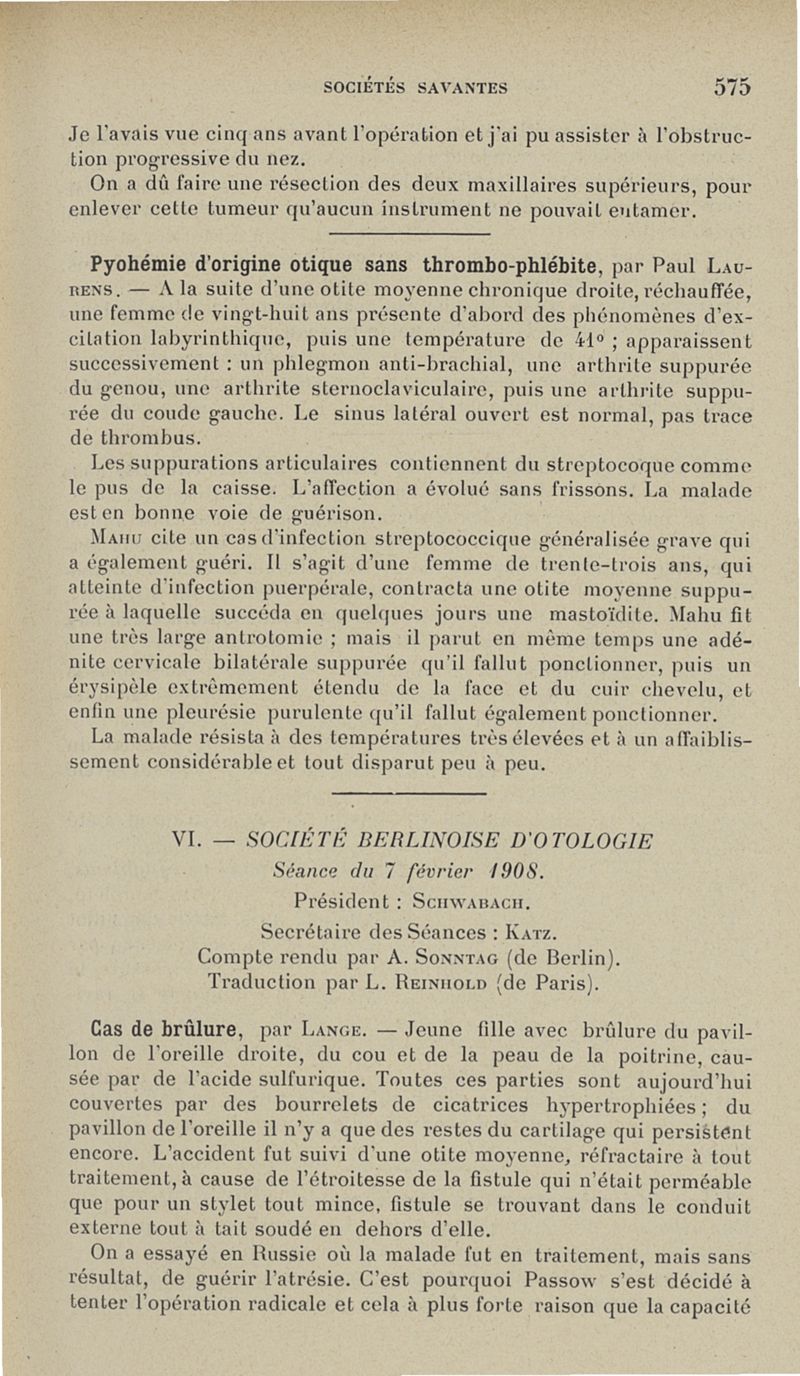 SOCIÉTÉS SAVANTES 575

Je l'avais vue cinq ans avant l'opération et j'ai pu assister à l'obstruction progressive du nez.

On a dû faire une résection des deux maxillaires supérieurs, pour enlever cette tumeur qu'aucun instrument ne pouvait entamer.

Pyohémie d'origine otique sans thrombo-phlébite, par Paul Laurens. — A la suite d'une otite moyenne chronique droite, réchauffée, une femme de vingt-huit ans présente d'abord des phénomènes d'excitation labyrinthique, puis une température de 41° ; apparaissent successivement : un phlegmon anti-brachial, une arthrite suppurée du genou, une arthrite sternoclaviculaire, puis une arthrite suppurée du coude gauche. Le sinus latéral ouvert est normal, pas trace de thrombus.

Les suppurations articulaires contiennent du streptocoque comme le pus de la caisse. L'affection a évolué sans frissons. La malade est en bonne voie de guérison.

Mahu cite un cas d'infection streptococcique généralisée grave qui a également guéri. Il s'agit d'une femme de trente-trois ans, qui atteinte d'infection puerpérale, contracta une otite moyenne suppurée à laquelle succéda en quelques jours une mastoïdite. Mahu fit une très large antrotomie ; mais il parut en même temps une adénite cervicale bilatérale suppurée qu'il fallut ponctionner, puis un érysipèle extrêmement étendu de la face et du cuir chevelu, et enfin une pleurésie purulente qu'il fallut également ponctionner.

La malade résista à des températures très élevées et à un affaiblissement considérable et tout disparut peu à peu.

VI. — SOCIÉTÉ BERLINOISE D'OTOLOGIE
Séance du 7 février 1908.
Président : Schwabach.
Secrétaire des Séances : Katz.
Compte rendu par A. Sonntag (de Berlin).
Traduction par L. Reinhold (de Paris).

Cas de brûlure, par Lange. — Jeune fille avec brûlure du pavillon de l'oreille droite, du cou et de la peau de la poitrine, causée par de l'acide sulfurique. Toutes ces parties sont aujourd'hui couvertes par des bourrelets de cicatrices hypertrophiées ; du pavillon de l'oreille il n'y a que des restes du cartilage qui persistent encore. L'accident fut suivi d'une otite moyenne, réfractaire à tout traitement, à cause de l'étroitesse de la fistule qui n'était perméable que pour un stylet tout mince, fistule se trouvant dans le conduit externe tout à tait soudé en dehors d'elle.

On a essayé en Russie où la malade fut en traitement, mais sans résultat, de guérir l'atrésie. C'est pourquoi Passow s'est décidé à tenter l'opération radicale et cela à plus forte raison que la capacité